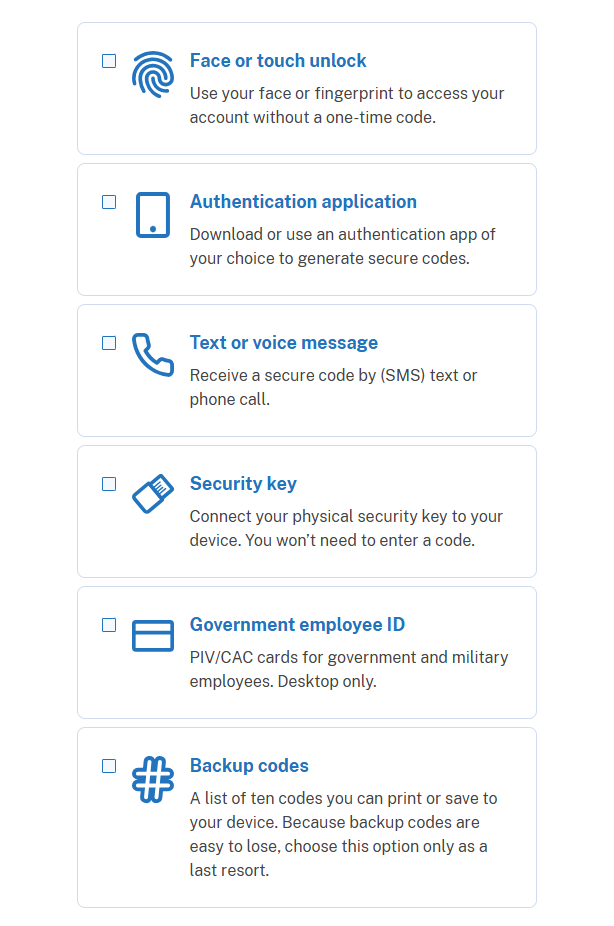 Face or touch unlock
Use your face or fingerprint to access your account without a one-time code.

Authentication application
Download or use an authentication app of your choice to generate secure codes.

Text or voice message
Receive a secure code by (SMS) text or phone call.

Security key
Connect your physical security key to your device. You won't need to enter a code.

Government employee ID
PIV/CAC cards for government and military employees. Desktop only.

Backup codes
A list of ten codes you can print or save to your device. Because backup codes are easy to lose, choose this option only as a last resort.